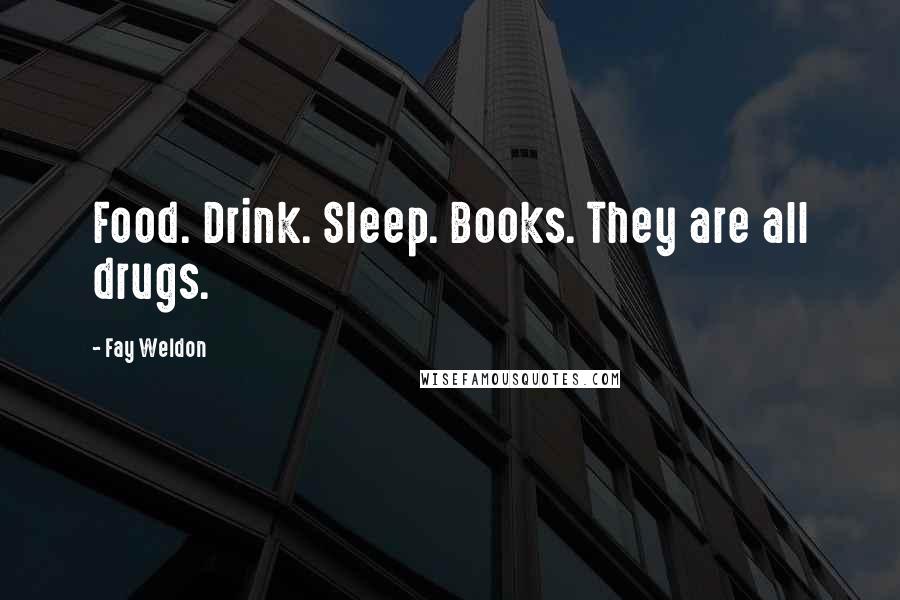 Food. Drink. Sleep. Books. They are all drugs.

- Fay Weldon

WISEFAMOUSQUOTES.COM